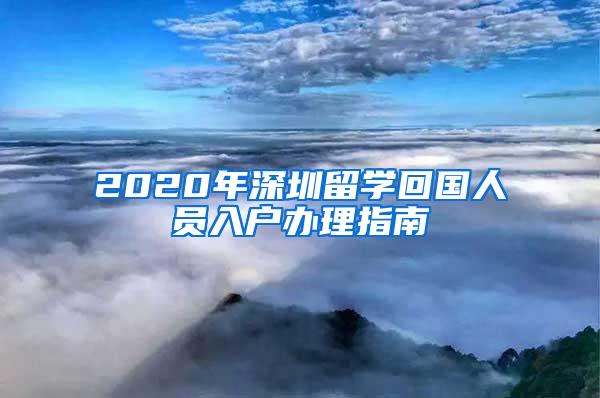 2020年深圳留学回国人员入户办理指南